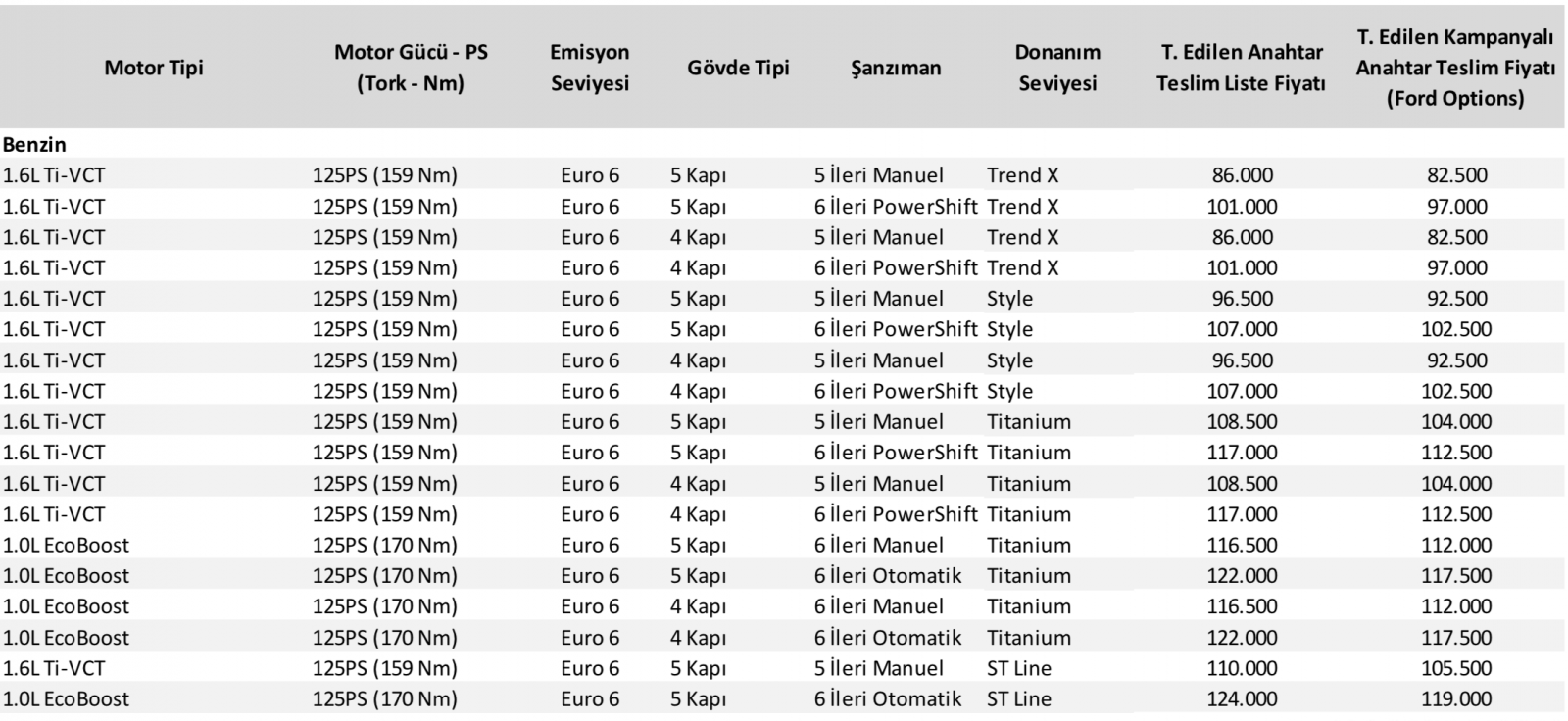 | Motor Tipi | Motor Gücü - PS (Tork - Nm) | Emisyon Seviyesi | Gövde Tipi | Şanzıman | Donanım Seviyesi | T. Edilen Anahtar Teslim Liste Fiyatı | T. Edilen Kampanyalı Anahtar Teslim Fiyatı (Ford Options) |
|---|---|---|---|---|---|---|---|
| **Benzin** | | | | | | | |
| 1.6L Ti-VCT | 125PS (159 Nm) | Euro 6 | 5 Kapı | 5 İleri Manuel | Trend X | 86.000 | 82.500 |
| 1.6L Ti-VCT | 125PS (159 Nm) | Euro 6 | 5 Kapı | 6 İleri PowerShift | Trend X | 101.000 | 97.000 |
| 1.6L Ti-VCT | 125PS (159 Nm) | Euro 6 | 4 Kapı | 5 İleri Manuel | Trend X | 86.000 | 82.500 |
| 1.6L Ti-VCT | 125PS (159 Nm) | Euro 6 | 4 Kapı | 6 İleri PowerShift | Trend X | 101.000 | 97.000 |
| 1.6L Ti-VCT | 125PS (159 Nm) | Euro 6 | 5 Kapı | 5 İleri Manuel | Style | 96.500 | 92.500 |
| 1.6L Ti-VCT | 125PS (159 Nm) | Euro 6 | 5 Kapı | 6 İleri PowerShift | Style | 107.000 | 102.500 |
| 1.6L Ti-VCT | 125PS (159 Nm) | Euro 6 | 4 Kapı | 5 İleri Manuel | Style | 96.500 | 92.500 |
| 1.6L Ti-VCT | 125PS (159 Nm) | Euro 6 | 4 Kapı | 6 İleri PowerShift | Style | 107.000 | 102.500 |
| 1.6L Ti-VCT | 125PS (159 Nm) | Euro 6 | 5 Kapı | 5 İleri Manuel | Titanium | 108.500 | 104.000 |
| 1.6L Ti-VCT | 125PS (159 Nm) | Euro 6 | 5 Kapı | 6 İleri PowerShift | Titanium | 117.000 | 112.500 |
| 1.6L Ti-VCT | 125PS (159 Nm) | Euro 6 | 4 Kapı | 5 İleri Manuel | Titanium | 108.500 | 104.000 |
| 1.6L Ti-VCT | 125PS (159 Nm) | Euro 6 | 4 Kapı | 6 İleri PowerShift | Titanium | 117.000 | 112.500 |
| 1.0L EcoBoost | 125PS (170 Nm) | Euro 6 | 5 Kapı | 6 İleri Manuel | Titanium | 116.500 | 112.000 |
| 1.0L EcoBoost | 125PS (170 Nm) | Euro 6 | 5 Kapı | 6 İleri Otomatik | Titanium | 122.000 | 117.500 |
| 1.0L EcoBoost | 125PS (170 Nm) | Euro 6 | 4 Kapı | 6 İleri Manuel | Titanium | 116.500 | 112.000 |
| 1.0L EcoBoost | 125PS (170 Nm) | Euro 6 | 4 Kapı | 6 İleri Otomatik | Titanium | 122.000 | 117.500 |
| 1.6L Ti-VCT | 125PS (159 Nm) | Euro 6 | 5 Kapı | 5 İleri Manuel | ST Line | 110.000 | 105.500 |
| 1.0L EcoBoost | 125PS (170 Nm) | Euro 6 | 5 Kapı | 6 İleri Otomatik | ST Line | 124.000 | 119.000 |